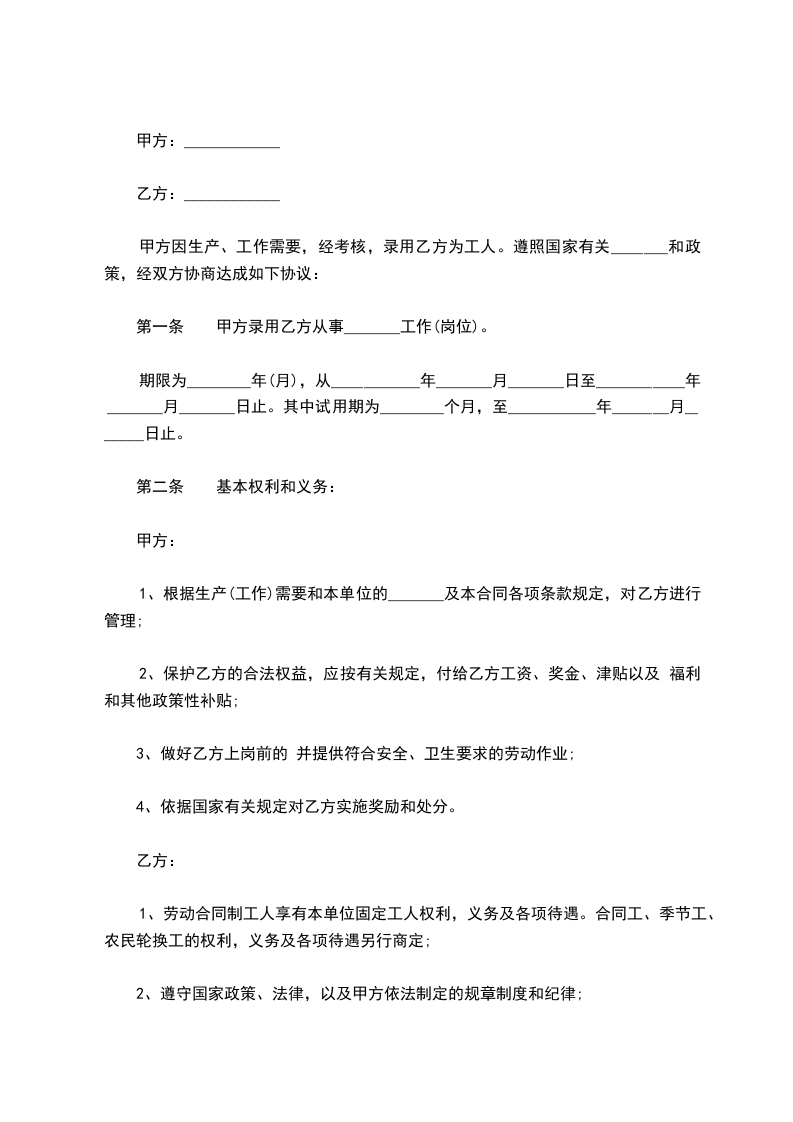 甲方：____________

乙方：____________

甲方因生产、工作需要，经考核，录用乙方为工人。遵照国家有关_______和政策，经双方协商达成如下协议：

第一条　　甲方录用乙方从事_______工作(岗位)。

期限为________年(月)，从___________年_______月_______日至___________年_______月_______日止。其中试用期为________个月，至___________年_______月_______日止。

第二条　　基本权利和义务：

甲方：

1、根据生产(工作)需要和本单位的_______及本合同各项条款规定，对乙方进行管理;

2、保护乙方的合法权益，应按有关规定，付给乙方工资、奖金、津贴以及 福利和其他政策性补贴;

3、做好乙方上岗前的 并提供符合安全、卫生要求的劳动作业;

4、依据国家有关规定对乙方实施奖励和处分。

乙方：

1、劳动合同制工人享有本单位固定工人权利，义务及各项待遇。合同工、季节工、农民轮换工的权利，义务及各项待遇另行商定;

2、遵守国家政策、法律，以及甲方依法制定的规章制度和纪律;